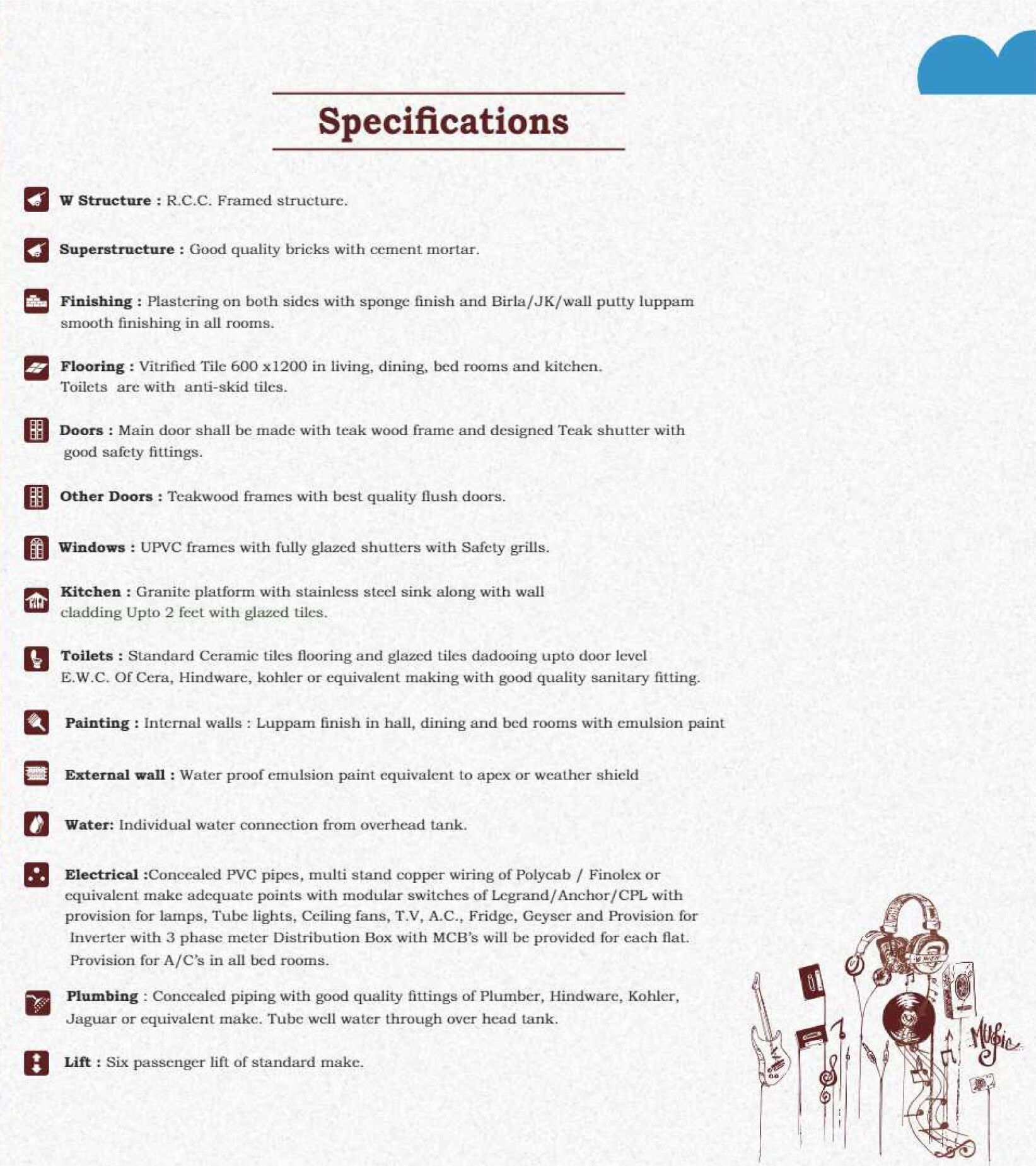 Specifications

W Structure : R.C.C. Framed structure.

Superstructure : Good quality bricks with cement mortar.

Finishing : Plastering on both sides with sponge finish and Birla/JK/wall putty luppam smooth finishing in all rooms.

Flooring : Vitrified Tile 600 x1200 in living, dining, bed rooms and kitchen. Toilets are with anti-skid tiles.

Doors : Main door shall be made with teak wood frame and designed Teak shutter with good safety fittings.

Other Doors : Teakwood frames with best quality flush doors.

Windows : UPVC frames with fully glazed shutters with Safety grills.

Kitchen : Granite platform with stainless steel sink along with wall cladding Upto 2 feet with glazed tiles.

Toilets : Standard Ceramic tiles flooring and glazed tiles dadooing upto door level E.W.C. Of Cera, Hindware, kohler or equivalent making with good quality sanitary fitting.

Painting : Internal walls : Luppam finish in hall, dining and bed rooms with emulsion paint

External wall : Water proof emulsion paint equivalent to apex or weather shield

Water: Individual water connection from overhead tank.

Electrical :Concealed PVC pipes, multi stand copper wiring of Polycab / Finolex or equivalent make adequate points with modular switches of Legrand/Anchor/CPL with provision for lamps, Tube lights, Ceiling fans, T.V, A.C., Fridge, Geyser and Provision for Inverter with 3 phase meter Distribution Box with MCB's will be provided for each flat. Provision for A/C's in all bed rooms.

Plumbing : Concealed piping with good quality fittings of Plumber, Hindware, Kohler, Jaguar or equivalent make. Tube well water through over head tank.

Lift : Six passenger lift of standard make.

Music